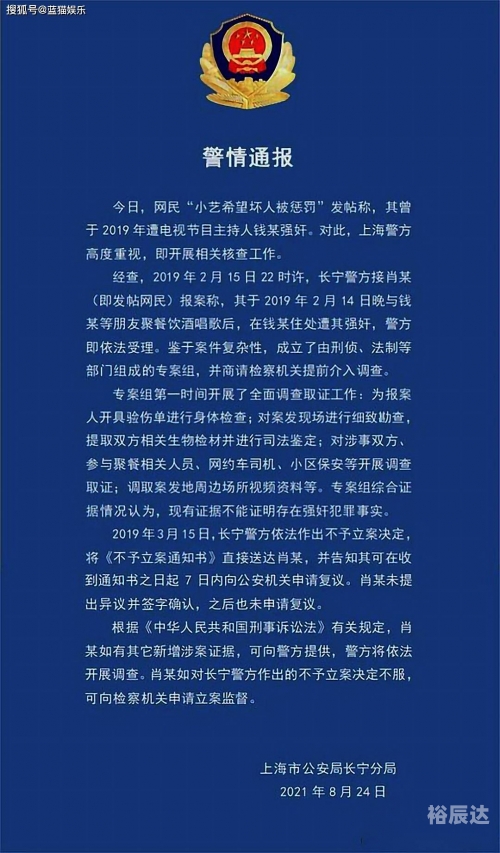 搜狐号@蓝猫娱乐

警情通报

今日，网民“小艺希望坏人被惩罚”发帖称，其曾于 2019 年遭电视节目主持人钱某强奸。对此，上海警方高度重视，即开展相关核查工作。

经查，2019 年 2 月 15 日 22 时许，长宁警方接肖某（即发帖网民）报案称，其于 2019 年 2 月 14 日晚与钱某等朋友聚餐饮酒唱歌后，在钱某住处遭其强奸，警方即依法受理。鉴于案件复杂性，成立了由刑侦、法制等部门组成的专案组，并商请检察机关提前介入调查。

专案组第一时间开展了全面调查取证工作：为报案人开具验伤单进行身体检查；对案发现场进行细致勘查，提取双方相关生物检材并进行司法鉴定；对涉事双方、参与聚餐相关人员、网约车司机、小区保安等开展调查取证；调取案发地周边场所视频资料等。专案组综合证据情况认为，现有证据不能证明存在强奸犯罪事实。

2019 年 3 月 15 日，长宁警方依法作出不予立案决定，将《不予立案通知书》直接送达肖某，并告知其可在收到通知书之日起 7 日内向公安机关申请复议。肖某未提出异议并签字确认，之后也未申请复议。

根据《中华人民共和国刑事诉讼法》有关规定，肖某如有其它新增涉案证据，可向警方提供，警方将依法开展调查。肖某如对长宁警方作出的不予立案决定不服，可向检察机关申请立案监督。

上海市公安局长宁分局
2021 年 8 月 24 日

裕辰达